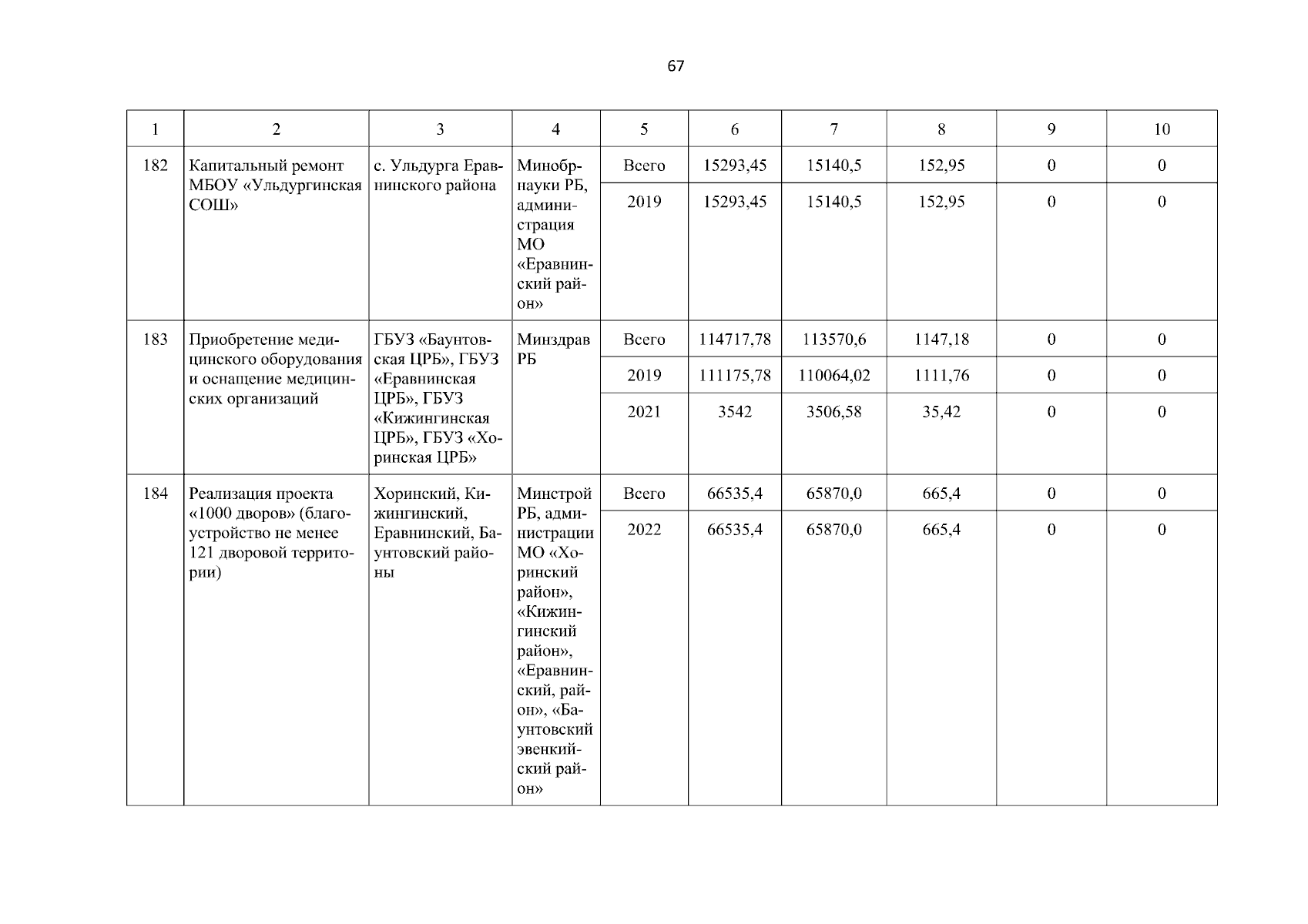 67

| 1 | 2 | 3 | 4 | 5 | 6 | 7 | 8 | 9 | 10 |
|---|---|---|---|---|---|---|---|---|---|
| 182 | Капитальный ремонт МБОУ «Ульдургинская СОШ» | с. Ульдурга Еравнинского района | Минобрнауки РБ, администрация МО «Еравнинский район» | Всего | 15293,45 | 15140,5 | 152,95 | 0 | 0 |
| | | | | 2019 | 15293,45 | 15140,5 | 152,95 | 0 | 0 |
| 183 | Приобретение медицинского оборудования и оснащение медицинских организаций | ГБУЗ «Баунтовская ЦРБ», ГБУЗ «Еравнинская ЦРБ», ГБУЗ «Кижингинская ЦРБ», ГБУЗ «Хоринская ЦРБ» | Минздрав РБ | Всего | 114717,78 | 113570,6 | 1147,18 | 0 | 0 |
| | | | | 2019 | 111175,78 | 110064,02 | 1111,76 | 0 | 0 |
| | | | | 2021 | 3542 | 3506,58 | 35,42 | 0 | 0 |
| 184 | Реализация проекта «1000 дворов» (благоустройство не менее 121 дворовой территории) | Хоринский, Кижингинский, Еравнинский, Баунтовский районы | Минстрой РБ, администрации МО «Хоринский район», «Кижингинский район», «Еравнинский, район», «Баунтовский эвенкийский район» | Всего | 66535,4 | 65870,0 | 665,4 | 0 | 0 |
| | | | | 2022 | 66535,4 | 65870,0 | 665,4 | 0 | 0 |